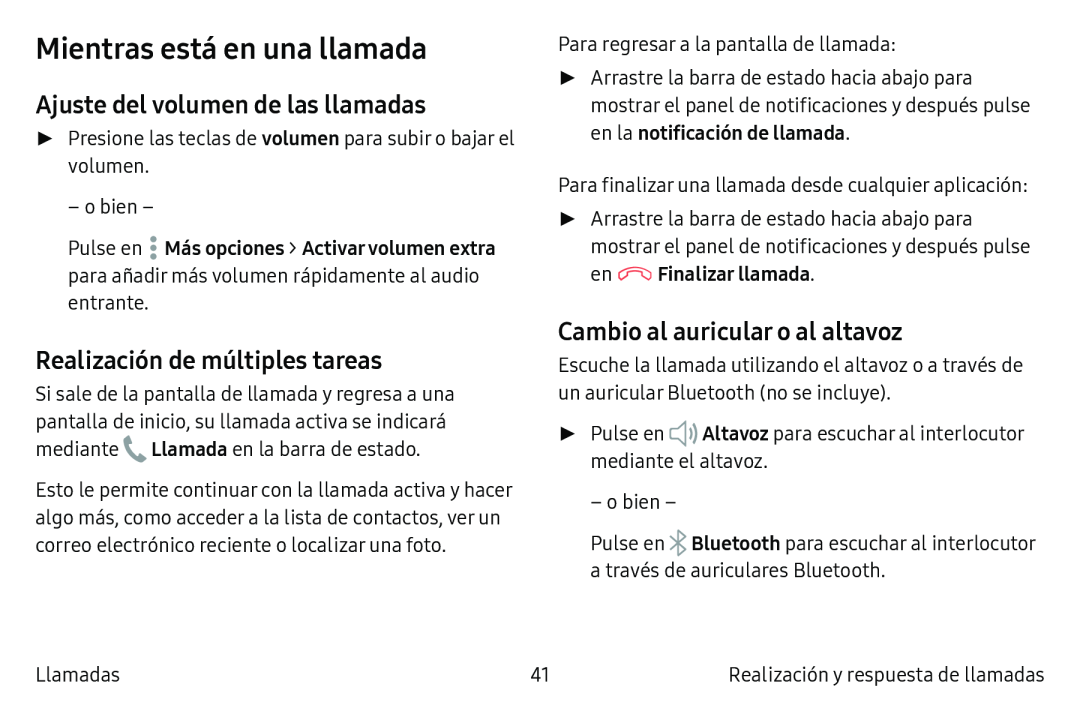 Mientras está en una llamada

Ajuste del volumen de las llamadas

► Presione las teclas de volumen para subir o bajar el volumen.

– o bien –

Pulse en Más opciones > Activar volumen extra para añadir más volumen rápidamente al audio entrante.

Realización de múltiples tareas

Si sale de la pantalla de llamada y regresa a una pantalla de inicio, su llamada activa se indicará mediante Llamada en la barra de estado.

Esto le permite continuar con la llamada activa y hacer algo más, como acceder a la lista de contactos, ver un correo electrónico reciente o localizar una foto.

Para regresar a la pantalla de llamada:

► Arrastre la barra de estado hacia abajo para mostrar el panel de notificaciones y después pulse en la notificación de llamada.

Para finalizar una llamada desde cualquier aplicación:

► Arrastre la barra de estado hacia abajo para mostrar el panel de notificaciones y después pulse en Finalizar llamada.

Cambio al auricular o al altavoz

Escuche la llamada utilizando el altavoz o a través de un auricular Bluetooth (no se incluye).

► Pulse en Altavoz para escuchar al interlocutor mediante el altavoz.

– o bien –

Pulse en Bluetooth para escuchar al interlocutor a través de auriculares Bluetooth.

Llamadas 41 Realización y respuesta de llamadas